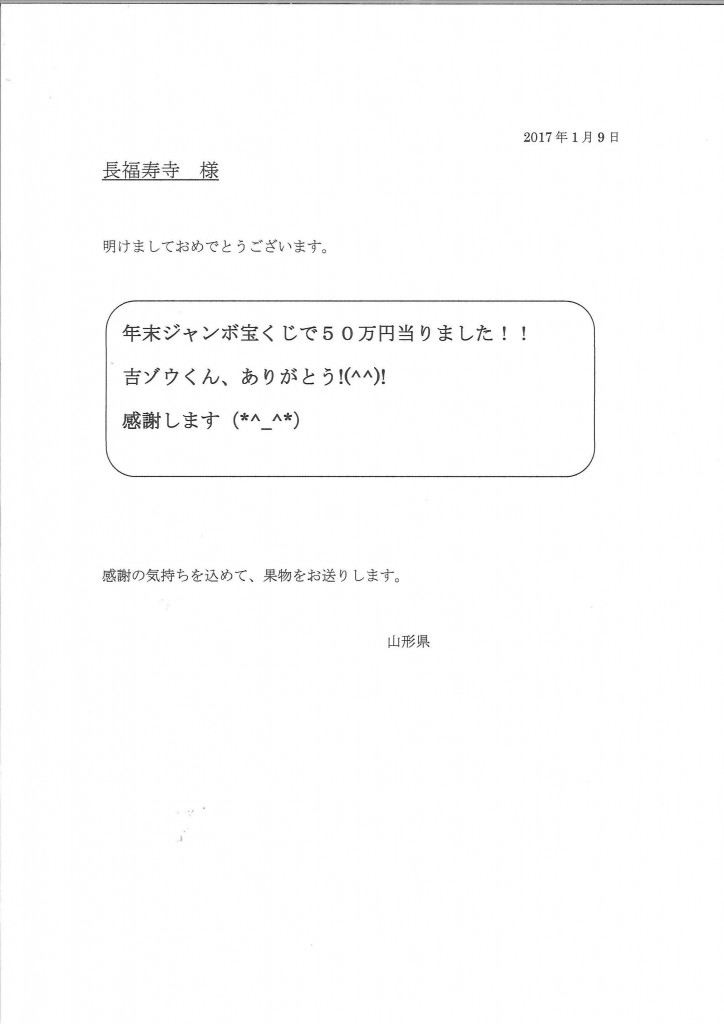 2017年1月9日

長福寿寺　様

明けましておめでとうございます。

年末ジャンボ宝くじで５０万円当りました！！

吉ゾウくん、ありがとう!(^^)!

感謝します（*^_^*）

感謝の気持ちを込めて、果物をお送りします。

山形県